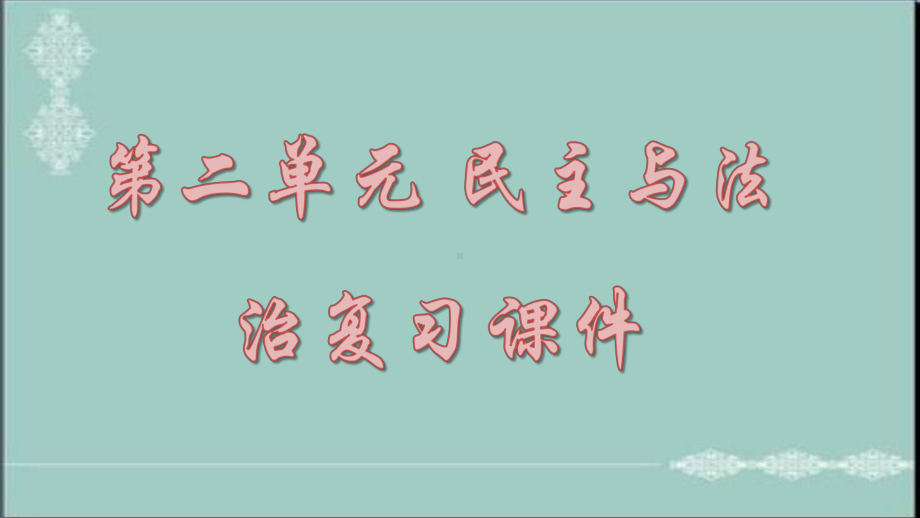 第二单元 民主与法治复习课件